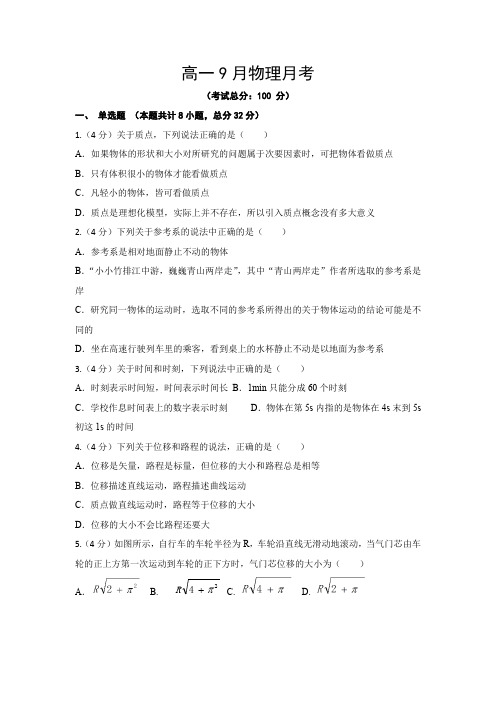 高一 9 月物理月考

（考试总分：100 分）

一、 单选题 （本题共计 8 小题，总分 32 分）

1.（4 分）关于质点，下列说法正确的是（　　）

A. 如果物体的形状和大小对所研究的问题属于次要因素时，可把物体看做质点

B. 只有体积很小的物体才能看做质点

C. 凡轻小的物体，皆可看做质点

D. 质点是理想化模型，实际上并不存在，所以引入质点概念没有多大意义

2.（4 分）下列关于参考系的说法中正确的是（　　）

A. 参考系是相对地面静止不动的物体

B. “小小竹排江中游，巍巍青山两岸走”，其中“青山两岸走”作者所选取的参考系是岸

C. 研究同一物体的运动时，选取不同的参考系所得出的关于物体运动的结论可能是不同的

D. 坐在高速行驶列车里的乘客，看到桌上的水杯静止不动是以地面为参考系

3.（4 分）关于时间和时刻，下列说法中正确的是（　　）

A. 时刻表示时间短，时间表示时间长 B. 1min 只能分成 60 个时刻

C. 学校作息时间表上的数字表示时刻　　D. 物体在第 5s 内指的是物体在 4s 末到 5s 初这 1s 的时间

4.（4 分）下列关于位移和路程的说法，正确的是（　　）

A. 位移是矢量，路程是标量，但位移的大小和路程总是相等

B. 位移描述直线运动，路程描述曲线运动

C. 质点做直线运动时，路程等于位移的大小

D. 位移的大小不会比路程还要大

5.（4 分）如图所示，自行车的车轮半径为 R，车轮沿直线无滑动地滚动，当气门芯由车轮的正上方第一次运动到车轮的正下方时，气门芯位移的大小为（　　）

A. $R\sqrt{2+\pi^2}$　B. $R\sqrt{4+\pi^2}$　C. $R\sqrt{4+\pi}$　D. $R\sqrt{2+\pi}$